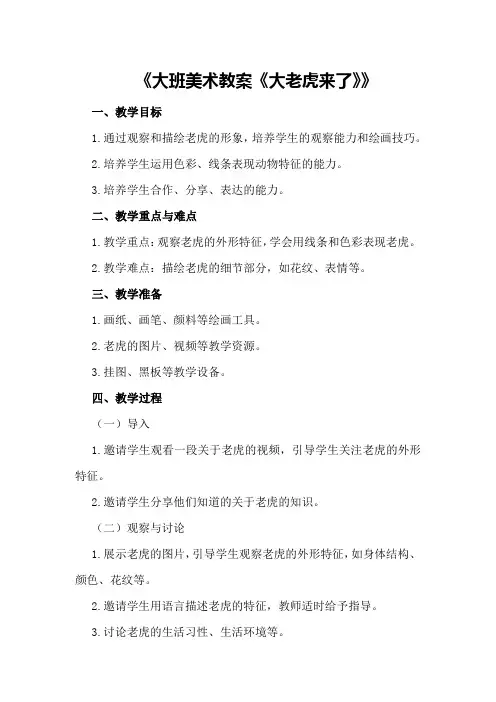 《大班美术教案《大老虎来了》》

一、教学目标

1.通过观察和描绘老虎的形象，培养学生的观察能力和绘画技巧。

2.培养学生运用色彩、线条表现动物特征的能力。

3.培养学生合作、分享、表达的能力。

二、教学重点与难点

1.教学重点：观察老虎的外形特征，学会用线条和色彩表现老虎。

2.教学难点：描绘老虎的细节部分，如花纹、表情等。

三、教学准备

1.画纸、画笔、颜料等绘画工具。

2.老虎的图片、视频等教学资源。

3.挂图、黑板等教学设备。

四、教学过程

（一）导入

1.邀请学生观看一段关于老虎的视频，引导学生关注老虎的外形特征。

2.邀请学生分享他们知道的关于老虎的知识。

（二）观察与讨论

1.展示老虎的图片，引导学生观察老虎的外形特征，如身体结构、颜色、花纹等。

2.邀请学生用语言描述老虎的特征，教师适时给予指导。

3.讨论老虎的生活习性、生活环境等。